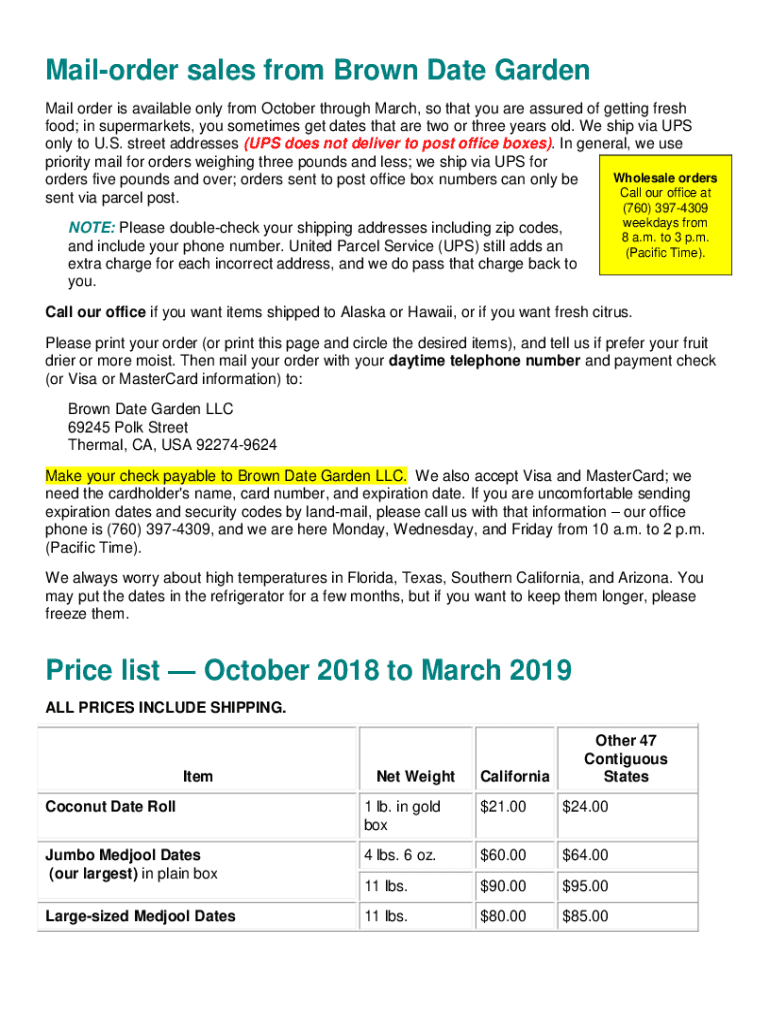 Mail-order sales from Brown Date Garden

Mail order is available only from October through March, so that you are assured of getting fresh food; in supermarkets, you sometimes get dates that are two or three years old. We ship via UPS only to U.S. street addresses (UPS does not deliver to post office boxes). In general, we use priority mail for orders weighing three pounds and less; we ship via UPS for orders five pounds and over; orders sent to post office box numbers can only be sent via parcel post.

Wholesale orders
Call our office at (760) 397-4309 weekdays from 8 a.m. to 3 p.m. (Pacific Time).

NOTE: Please double-check your shipping addresses including zip codes, and include your phone number. United Parcel Service (UPS) still adds an extra charge for each incorrect address, and we do pass that charge back to you.

Call our office if you want items shipped to Alaska or Hawaii, or if you want fresh citrus.

Please print your order (or print this page and circle the desired items), and tell us if prefer your fruit drier or more moist. Then mail your order with your daytime telephone number and payment check (or Visa or MasterCard information) to:

Brown Date Garden LLC
69245 Polk Street
Thermal, CA, USA 92274-9624

Make your check payable to Brown Date Garden LLC. We also accept Visa and MasterCard; we need the cardholder's name, card number, and expiration date. If you are uncomfortable sending expiration dates and security codes by land-mail, please call us with that information – our office phone is (760) 397-4309, and we are here Monday, Wednesday, and Friday from 10 a.m. to 2 p.m. (Pacific Time).

We always worry about high temperatures in Florida, Texas, Southern California, and Arizona. You may put the dates in the refrigerator for a few months, but if you want to keep them longer, please freeze them.

Price list — October 2018 to March 2019

ALL PRICES INCLUDE SHIPPING.

| Item | Net Weight | California | Other 47 Contiguous States |
|---|---|---|---|
| Coconut Date Roll | 1 lb. in gold box | $21.00 | $24.00 |
| Jumbo Medjool Dates (our largest) in plain box | 4 lbs. 6 oz. | $60.00 | $64.00 |
| | 11 lbs. | $90.00 | $95.00 |
| Large-sized Medjool Dates | 11 lbs. | $80.00 | $85.00 |